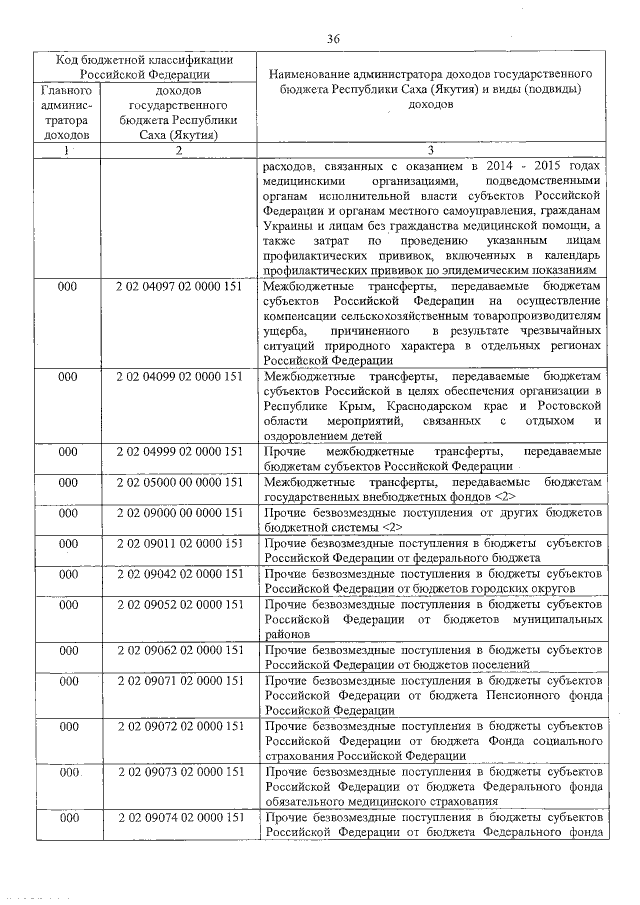 36

| Код бюджетной классификации Российской Федерации | | Наименование администратора доходов государственного бюджета Республики Саха (Якутия) и виды (подвиды) доходов |
|---|---|---|
| Главного администратора доходов | доходов государственного бюджета Республики Саха (Якутия) | |
| 1 | 2 | 3 |
| | | расходов, связанных с оказанием в 2014 - 2015 годах медицинскими организациями, подведомственными органам исполнительной власти субъектов Российской Федерации и органам местного самоуправления, гражданам Украины и лицам без гражданства медицинской помощи, а также затрат по проведению указанным лицам профилактических прививок, включенных в календарь профилактических прививок по эпидемическим показаниям |
| 000 | 2 02 04097 02 0000 151 | Межбюджетные трансферты, передаваемые бюджетам субъектов Российской Федерации на осуществление компенсации сельскохозяйственным товаропроизводителям ущерба, причиненного в результате чрезвычайных ситуаций природного характера в отдельных регионах Российской Федерации |
| 000 | 2 02 04099 02 0000 151 | Межбюджетные трансферты, передаваемые бюджетам субъектов Российской в целях обеспечения организации в Республике Крым, Краснодарском крае и Ростовской области мероприятий, связанных с отдыхом и оздоровлением детей |
| 000 | 2 02 04999 02 0000 151 | Прочие межбюджетные трансферты, передаваемые бюджетам субъектов Российской Федерации |
| 000 | 2 02 05000 00 0000 151 | Межбюджетные трансферты, передаваемые бюджетам государственных внебюджетных фондов <2> |
| 000 | 2 02 09000 00 0000 151 | Прочие безвозмездные поступления от других бюджетов бюджетной системы <2> |
| 000 | 2 02 09011 02 0000 151 | Прочие безвозмездные поступления в бюджеты субъектов Российской Федерации от федерального бюджета |
| 000 | 2 02 09042 02 0000 151 | Прочие безвозмездные поступления в бюджеты субъектов Российской Федерации от бюджетов городских округов |
| 000 | 2 02 09052 02 0000 151 | Прочие безвозмездные поступления в бюджеты субъектов Российской Федерации от бюджетов муниципальных районов |
| 000 | 2 02 09062 02 0000 151 | Прочие безвозмездные поступления в бюджеты субъектов Российской Федерации от бюджетов поселений |
| 000 | 2 02 09071 02 0000 151 | Прочие безвозмездные поступления в бюджеты субъектов Российской Федерации от бюджета Пенсионного фонда Российской Федерации |
| 000 | 2 02 09072 02 0000 151 | Прочие безвозмездные поступления в бюджеты субъектов Российской Федерации от бюджета Фонда социального страхования Российской Федерации |
| 000 | 2 02 09073 02 0000 151 | Прочие безвозмездные поступления в бюджеты субъектов Российской Федерации от бюджета Федерального фонда обязательного медицинского страхования |
| 000 | 2 02 09074 02 0000 151 | Прочие безвозмездные поступления в бюджеты субъектов Российской Федерации от бюджета Федерального фонда |